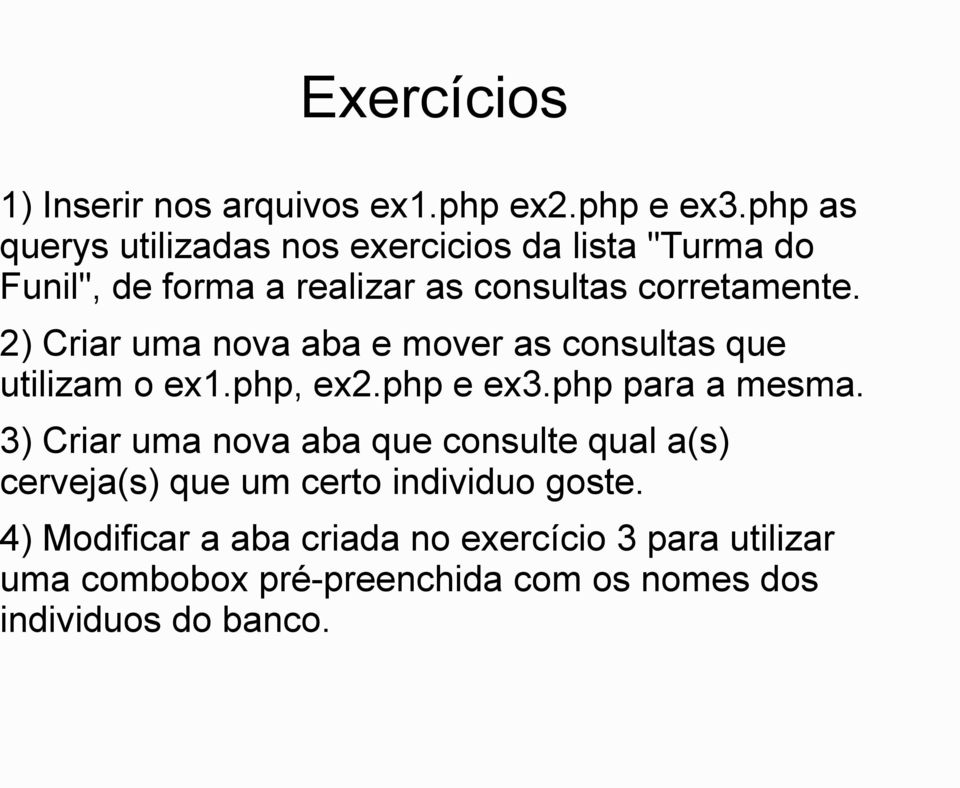 Exercícios

1) Inserir nos arquivos ex1.php ex2.php e ex3.php as querys utilizadas nos exercicios da lista "Turma do Funil", de forma a realizar as consultas corretamente.

2) Criar uma nova aba e mover as consultas que utilizam o ex1.php, ex2.php e ex3.php para a mesma.

3) Criar uma nova aba que consulte qual a(s) cerveja(s) que um certo individuo goste.

4) Modificar a aba criada no exercício 3 para utilizar uma combobox pré-preenchida com os nomes dos individuos do banco.